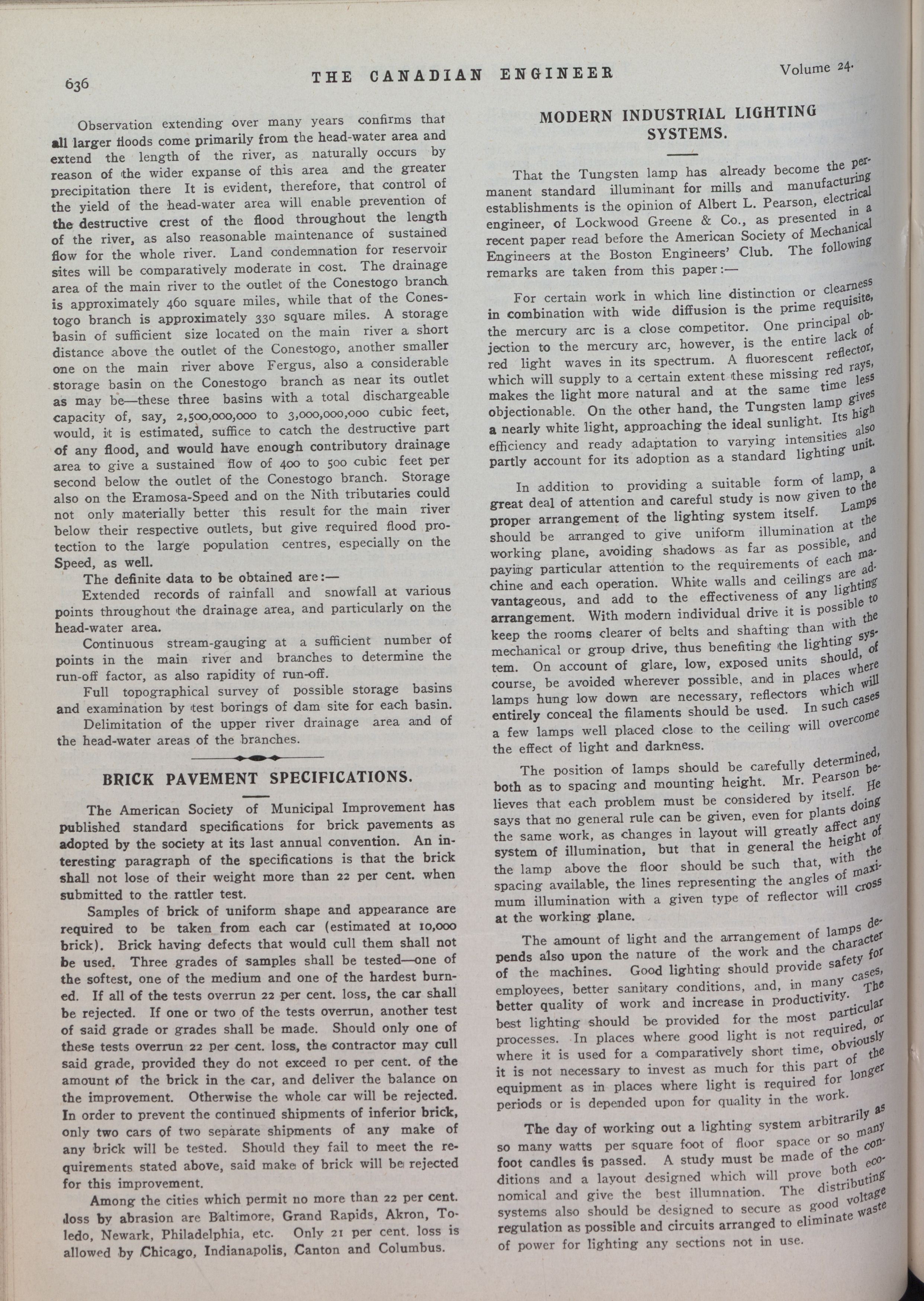 636 THE CANADIAN ENGINEER Volume 24.

Observation extending over many years confirms that all larger floods come primarily from the head-water area and extend the length of the river, as naturally occurs by reason of the wider expanse of this area and the greater precipitation there It is evident, therefore, that control of the yield of the head-water area will enable prevention of the destructive crest of the flood throughout the length of the river, as also reasonable maintenance of sustained flow for the whole river. Land condemnation for reservoir sites will be comparatively moderate in cost. The drainage area of the main river to the outlet of the Conestogo branch is approximately 460 square miles, while that of the Conestogo branch is approximately 330 square miles. A storage basin of sufficient size located on the main river a short distance above the outlet of the Conestogo, another smaller one on the main river above Fergus, also a considerable storage basin on the Conestogo branch as near its outlet as may be—these three basins with a total dischargeable capacity of, say, 2,500,000,000 to 3,000,000,000 cubic feet, would, it is estimated, suffice to catch the destructive part of any flood, and would have enough contributory drainage area to give a sustained flow of 400 to 500 cubic feet per second below the outlet of the Conestogo branch. Storage also on the Eramosa-Speed and on the Nith tributaries could not only materially better this result for the main river below their respective outlets, but give required flood protection to the large population centres, especially on the Speed, as well.

The definite data to be obtained are:—

Extended records of rainfall and snowfall at various points throughout the drainage area, and particularly on the head-water area.

Continuous stream-gauging at a sufficient number of points in the main river and branches to determine the run-off factor, as also rapidity of run-off.

Full topographical survey of possible storage basins and examination by test borings of dam site for each basin.

Delimitation of the upper river drainage area and of the head-water areas of the branches.

BRICK PAVEMENT SPECIFICATIONS.

The American Society of Municipal Improvement has published standard specifications for brick pavements as adopted by the society at its last annual convention. An interesting paragraph of the specifications is that the brick shall not lose of their weight more than 22 per cent. when submitted to the rattler test.

Samples of brick of uniform shape and appearance are required to be taken from each car (estimated at 10,000 brick). Brick having defects that would cull them shall not be used. Three grades of samples shall be tested—one of the softest, one of the medium and one of the hardest burned. If all of the tests overrun 22 per cent. loss, the car shall be rejected. If one or two of the tests overrun, another test of said grade or grades shall be made. Should only one of these tests overrun 22 per cent. loss, the contractor may cull said grade, provided they do not exceed 10 per cent. of the amount of the brick in the car, and deliver the balance on the improvement. Otherwise the whole car will be rejected. In order to prevent the continued shipments of inferior brick, only two cars of two separate shipments of any make of any brick will be tested. Should they fail to meet the requirements stated above, said make of brick will be rejected for this improvement.

Among the cities which permit no more than 22 per cent. loss by abrasion are Baltimore, Grand Rapids, Akron, Toledo, Newark, Philadelphia, etc. Only 21 per cent. loss is allowed by Chicago, Indianapolis, Canton and Columbus.

MODERN INDUSTRIAL LIGHTING SYSTEMS.

That the Tungsten lamp has already become the permanent standard illuminant for mills and manufacturing establishments is the opinion of Albert L. Pearson, electrical engineer, of Lockwood Greene & Co., as presented in a recent paper read before the American Society of Mechanical Engineers at the Boston Engineers' Club. The following remarks are taken from this paper:—

For certain work in which line distinction or clearness in combination with wide diffusion is the prime requisite, the mercury arc is a close competitor. One principal objection to the mercury arc, however, is the entire lack of red light waves in its spectrum. A fluorescent reflector, which will supply to a certain extent these missing red rays, makes the light more natural and at the same time less objectionable. On the other hand, the Tungsten lamp gives a nearly white light, approaching the ideal sunlight. Its high efficiency and ready adaptation to varying intensities also partly account for its adoption as a standard lighting unit.

In addition to providing a suitable form of lamp, a great deal of attention and careful study is now given to the proper arrangement of the lighting system itself. Lamps should be arranged to give uniform illumination at the working plane, avoiding shadows as far as possible, and paying particular attention to the requirements of each machine and each operation. White walls and ceilings are advantageous, and add to the effectiveness of any lighting arrangement. With modern individual drive it is possible to keep the rooms clearer of belts and shafting than with the mechanical or group drive, thus benefiting the lighting system. On account of glare, low, exposed units should, of course, be avoided wherever possible, and in places where lamps hung low down are necessary, reflectors which will entirely conceal the filaments should be used. In such cases a few lamps well placed close to the ceiling will overcome the effect of light and darkness.

The position of lamps should be carefully determined, both as to spacing and mounting height. Mr. Pearson believes that each problem must be considered by itself. He says that no general rule can be given, even for plants doing the same work, as changes in layout will greatly affect any system of illumination, but that in general the height of the lamp above the floor should be such that, with the spacing available, the lines representing the angles of maximum illumination with a given type of reflector will cross at the working plane.

The amount of light and the arrangement of lamps depends also upon the nature of the work and the character of the machines. Good lighting should provide safety for employees, better sanitary conditions, and, in many cases, better quality of work and increase in productivity. The best lighting should be provided for the most particular processes. In places where good light is not required, or where it is used for a comparatively short time, obviously it is not necessary to invest as much for this part of the equipment as in places where light is required for longer periods or is depended upon for quality in the work.

The day of working out a lighting system arbitrarily as so many watts per square foot of floor space or so many foot candles is passed. A study must be made of the conditions and a layout designed which will prove both economical and give the best illumnation. The distributing systems also should be designed to secure as good voltage regulation as possible and circuits arranged to eliminate waste of power for lighting any sections not in use.